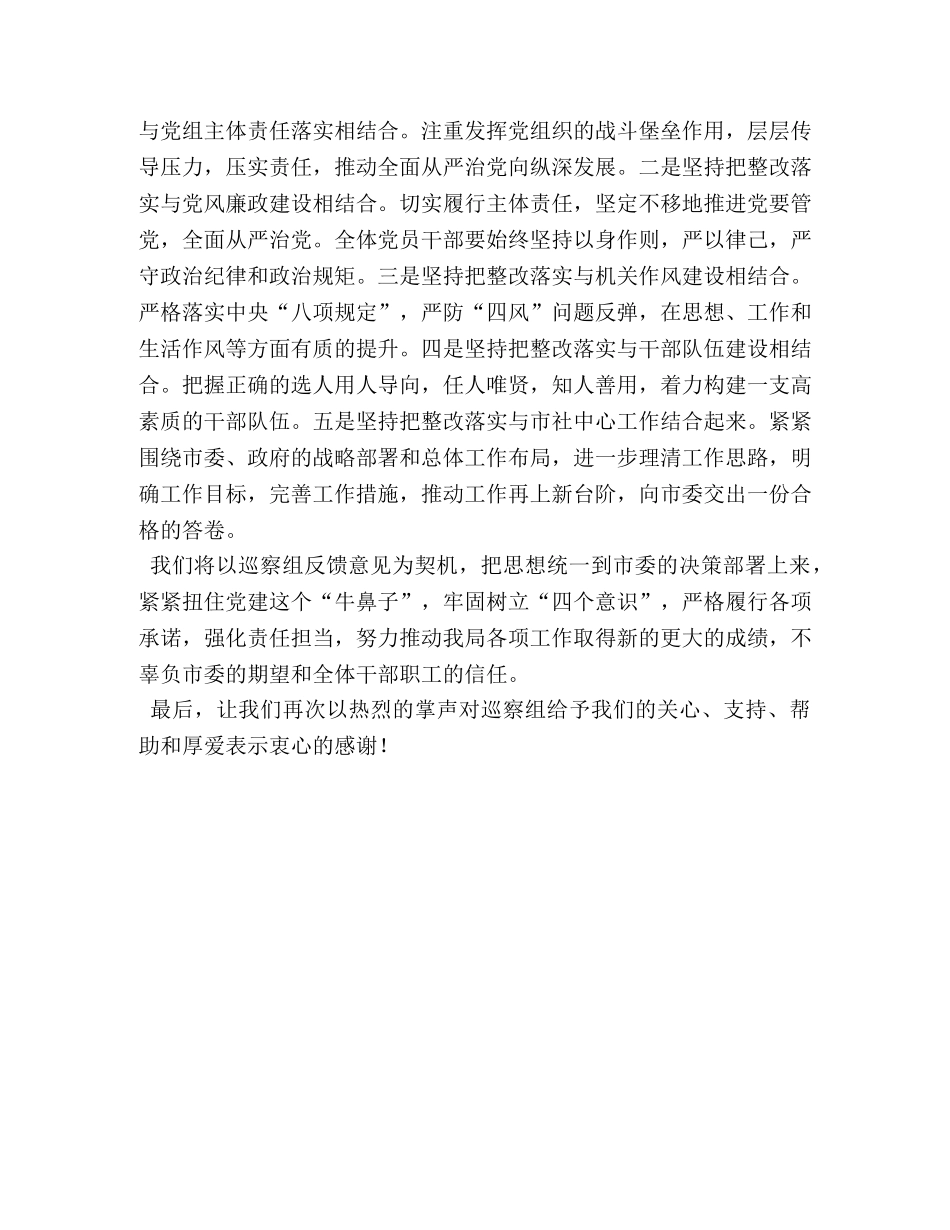 与党组主体责任落实相结合。注重发挥党组织的战斗堡垒作用，层层传导压力，压实责任，推动全面从严治党向纵深发展。二是坚持把整改落实与党风廉政建设相结合。切实履行主体责任，坚定不移地推进党要管党，全面从严治党。全体党员干部要始终坚持以身作则，严以律己，严守政治纪律和政治规矩。三是坚持把整改落实与机关作风建设相结合。严格落实中央“八项规定”，严防“四风”问题反弹，在思想、工作和生活作风等方面有质的提升。四是坚持把整改落实与干部队伍建设相结合。把握正确的选人用人导向，任人唯贤，知人善用，着力构建一支高素质的干部队伍。五是坚持把整改落实与市社中心工作结合起来。紧紧围绕市委、政府的战略部署和总体工作布局，进一步理清工作思路，明确工作目标，完善工作措施，推动工作再上新台阶，向市委交出一份合格的答卷。

我们将以巡察组反馈意见为契机，把思想统一到市委的决策部署上来，紧紧扭住党建这个“牛鼻子”，牢固树立“四个意识”，严格履行各项承诺，强化责任担当，努力推动我局各项工作取得新的更大的成绩，不辜负市委的期望和全体干部职工的信任。

最后，让我们再次以热烈的掌声对巡察组给予我们的关心、支持、帮助和厚爱表示衷心的感谢！